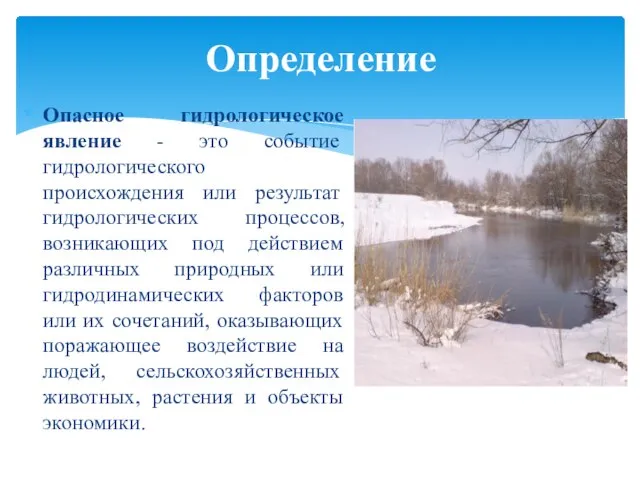 Определение

Опасное гидрологическое явление - это событие гидрологического происхождения или результат гидрологических процессов, возникающих под действием различных природных или гидродинамических факторов или их сочетаний, оказывающих поражающее воздействие на людей, сельскохозяйственных животных, растения и объекты экономики.